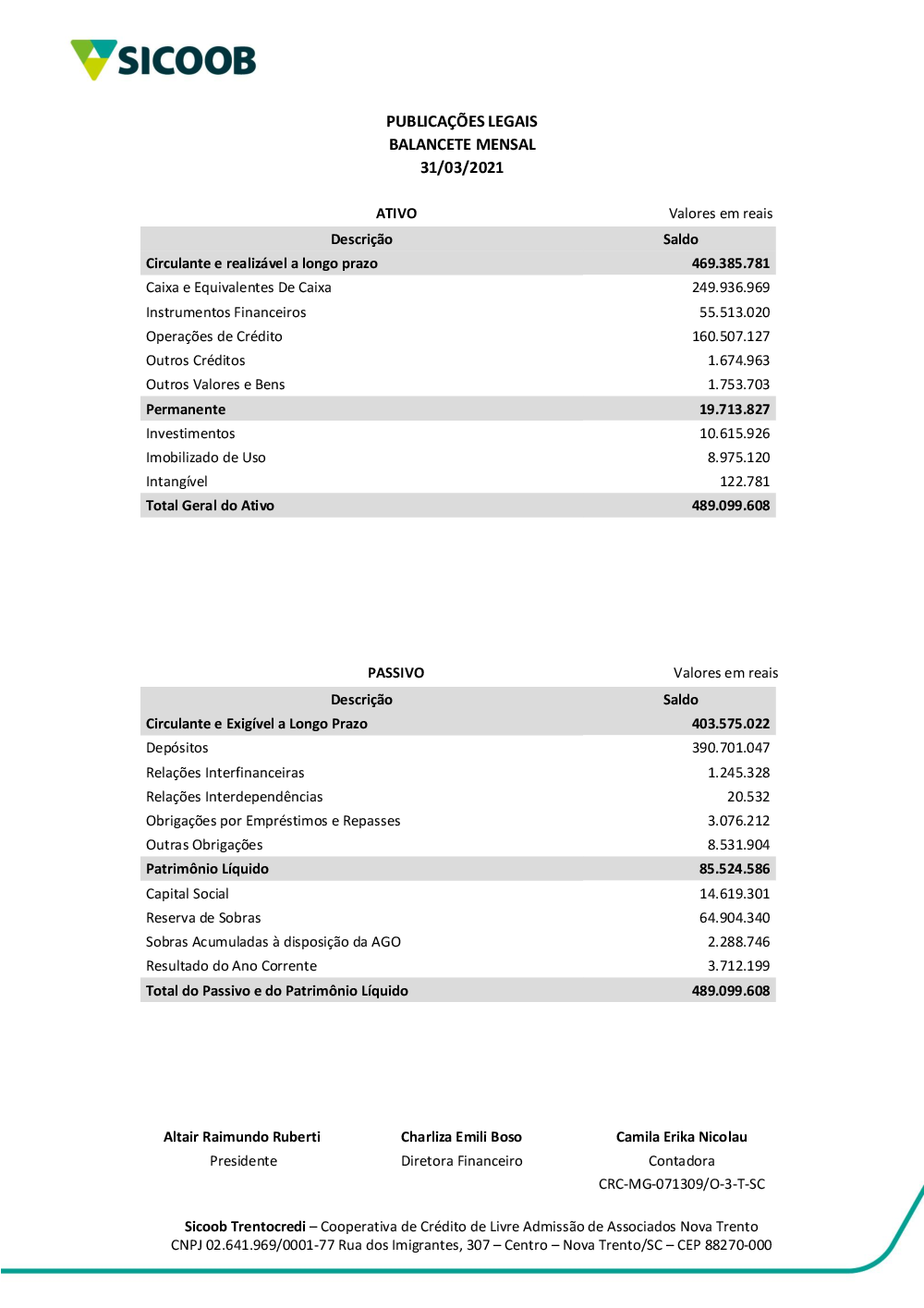 SICOOB

PUBLICAÇÕES LEGAIS
BALANCETE MENSAL
31/03/2021

ATIVO

Valores em reais

| Descrição | Saldo |
|---|---|
| Circulante e realizável a longo prazo | 469.385.781 |
| Caixa e Equivalentes De Caixa | 249.936.969 |
| Instrumentos Financeiros | 55.513.020 |
| Operações de Crédito | 160.507.127 |
| Outros Créditos | 1.674.963 |
| Outros Valores e Bens | 1.753.703 |
| Permanente | 19.713.827 |
| Investimentos | 10.615.926 |
| Imobilizado de Uso | 8.975.120 |
| Intangível | 122.781 |
| Total Geral do Ativo | 489.099.608 |

PASSIVO

Valores em reais

| Descrição | Saldo |
|---|---|
| Circulante e Exigível a Longo Prazo | 403.575.022 |
| Depósitos | 390.701.047 |
| Relações Interfinanceiras | 1.245.328 |
| Relações Interdependências | 20.532 |
| Obrigações por Empréstimos e Repasses | 3.076.212 |
| Outras Obrigações | 8.531.904 |
| Patrimônio Líquido | 85.524.586 |
| Capital Social | 14.619.301 |
| Reserva de Sobras | 64.904.340 |
| Sobras Acumuladas à disposição da AGO | 2.288.746 |
| Resultado do Ano Corrente | 3.712.199 |
| Total do Passivo e do Patrimônio Líquido | 489.099.608 |

Altair Raimundo Ruberti
Presidente

Charliza Emili Boso
Diretora Financeiro

Camila Erika Nicolau
Contadora
CRC-MG-071309/O-3-T-SC

Sicoob Trentocredi – Cooperativa de Crédito de Livre Admissão de Associados Nova Trento
CNPJ 02.641.969/0001-77 Rua dos Imigrantes, 307 – Centro – Nova Trento/SC – CEP 88270-000